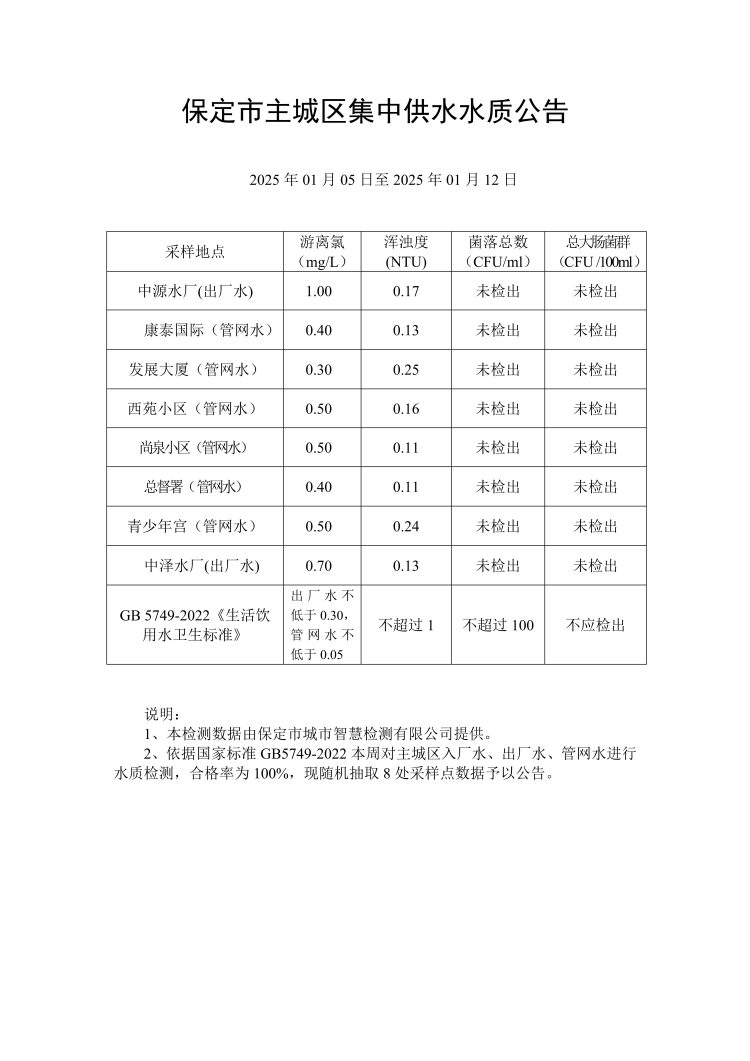 保定市主城区集中供水水质公告

2025 年 01 月 05 日至 2025 年 01 月 12 日

| 采样地点 | 游离氯（mg/L） | 浑浊度 (NTU) | 菌落总数（CFU/ml） | 总大肠菌群（CFU /100ml） |
|---|---|---|---|---|
| 中源水厂(出厂水) | 1.00 | 0.17 | 未检出 | 未检出 |
| 康泰国际（管网水） | 0.40 | 0.13 | 未检出 | 未检出 |
| 发展大厦（管网水） | 0.30 | 0.25 | 未检出 | 未检出 |
| 西苑小区（管网水） | 0.50 | 0.16 | 未检出 | 未检出 |
| 尚泉小区(管网水) | 0.50 | 0.11 | 未检出 | 未检出 |
| 总督署（管网水) | 0.40 | 0.11 | 未检出 | 未检出 |
| 青少年宫（管网水） | 0.50 | 0.24 | 未检出 | 未检出 |
| 中泽水厂(出厂水) | 0.70 | 0.13 | 未检出 | 未检出 |
| GB 5749-2022《生活饮用水卫生标准》 | 出厂水不低于 0.30，管网水不低于 0.05 | 不超过 1 | 不超过 100 | 不应检出 |

说明：
1、本检测数据由保定市城市智慧检测有限公司提供。
2、依据国家标准 GB5749-2022 本周对主城区入厂水、出厂水、管网水进行水质检测，合格率为 100%，现随机抽取 8 处采样点数据予以公告。